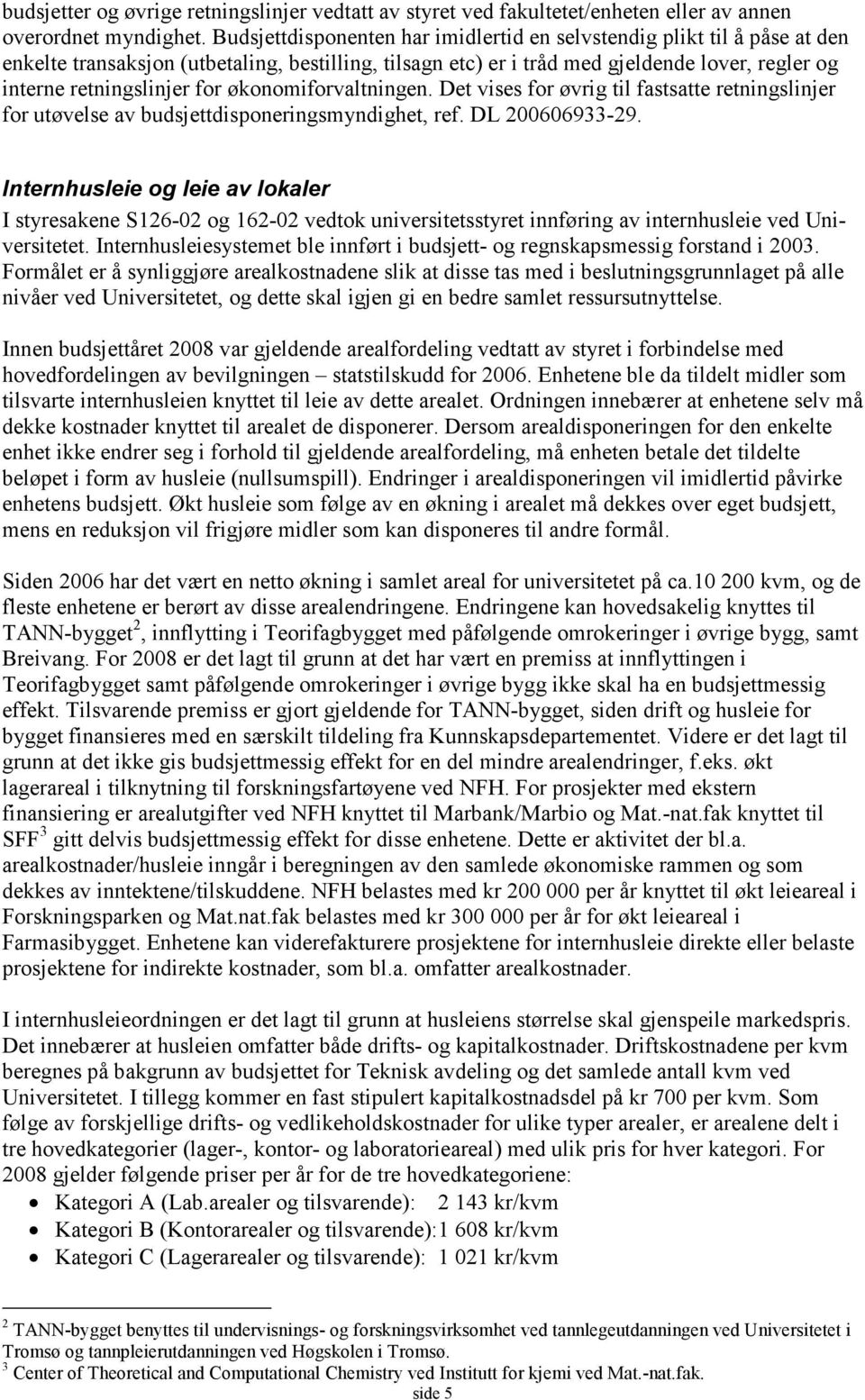 budsjetter og øvrige retningslinjer vedtatt av styret ved fakultetet/enheten eller av annen overordnet myndighet. Budsjettdisponenten har imidlertid en selvstendig plikt til å påse at den enkelte transaksjon (utbetaling, bestilling, tilsagn etc) er i tråd med gjeldende lover, regler og interne retningslinjer for økonomiforvaltningen. Det vises for øvrig til fastsatte retningslinjer for utøvelse av budsjettdisponeringsmyndighet, ref. DL 200606933-29.

Internhusleie og leie av lokaler

I styresakene S126-02 og 162-02 vedtok universitetsstyret innføring av internhusleie ved Universitetet. Internhusleiesystemet ble innført i budsjett- og regnskapsmessig forstand i 2003. Formålet er å synliggjøre arealkostnadene slik at disse tas med i beslutningsgrunnlaget på alle nivåer ved Universitetet, og dette skal igjen gi en bedre samlet ressursutnyttelse.

Innen budsjettåret 2008 var gjeldende arealfordeling vedtatt av styret i forbindelse med hovedfordelingen av bevilgningen – statstilskudd for 2006. Enhetene ble da tildelt midler som tilsvarte internhusleien knyttet til leie av dette arealet. Ordningen innebærer at enhetene selv må dekke kostnader knyttet til arealet de disponerer. Dersom arealdisponeringen for den enkelte enhet ikke endrer seg i forhold til gjeldende arealfordeling, må enheten betale det tildelte beløpet i form av husleie (nullsumspill). Endringer i arealdisponeringen vil imidlertid påvirke enhetens budsjett. Økt husleie som følge av en økning i arealet må dekkes over eget budsjett, mens en reduksjon vil frigjøre midler som kan disponeres til andre formål.

Siden 2006 har det vært en netto økning i samlet areal for universitetet på ca.10 200 kvm, og de fleste enhetene er berørt av disse arealendringene. Endringene kan hovedsakelig knyttes til TANN-bygget$^2$, innflytting i Teorifagbygget med påfølgende omrokeringer i øvrige bygg, samt Breivang. For 2008 er det lagt til grunn at det har vært en premiss at innflyttingen i Teorifagbygget samt påfølgende omrokeringer i øvrige bygg ikke skal ha en budsjettmessig effekt. Tilsvarende premiss er gjort gjeldende for TANN-bygget, siden drift og husleie for bygget finansieres med en særskilt tildeling fra Kunnskapsdepartementet. Videre er det lagt til grunn at det ikke gis budsjettmessig effekt for en del mindre arealendringer, f.eks. økt lagerareal i tilknytning til forskningsfartøyene ved NFH. For prosjekter med ekstern finansiering er arealutgifter ved NFH knyttet til Marbank/Marbio og Mat.-nat.fak knyttet til SFF$^3$ gitt delvis budsjettmessig effekt for disse enhetene. Dette er aktivitet der bl.a. arealkostnader/husleie inngår i beregningen av den samlede økonomiske rammen og som dekkes av inntektene/tilskuddene. NFH belastes med kr 200 000 per år knyttet til økt leieareal i Forskningsparken og Mat.nat.fak belastes med kr 300 000 per år for økt leieareal i Farmasibygget. Enhetene kan viderefakturere prosjektene for internhusleie direkte eller belaste prosjektene for indirekte kostnader, som bl.a. omfatter arealkostnader.

I internhusleieordningen er det lagt til grunn at husleiens størrelse skal gjenspeile markedspris. Det innebærer at husleien omfatter både drifts- og kapitalkostnader. Driftskostnadene per kvm beregnes på bakgrunn av budsjettet for Teknisk avdeling og det samlede antall kvm ved Universitetet. I tillegg kommer en fast stipulert kapitalkostnadsdel på kr 700 per kvm. Som følge av forskjellige drifts- og vedlikeholdskostnader for ulike typer arealer, er arealene delt i tre hovedkategorier (lager-, kontor- og laboratorieareal) med ulik pris for hver kategori. For 2008 gjelder følgende priser per år for de tre hovedkategoriene:
• Kategori A (Lab.arealer og tilsvarende): 2 143 kr/kvm
• Kategori B (Kontorarealer og tilsvarende):1 608 kr/kvm
• Kategori C (Lagerarealer og tilsvarende): 1 021 kr/kvm

$^2$ TANN-bygget benyttes til undervisnings- og forskningsvirksomhet ved tannlegeutdanningen ved Universitetet i Tromsø og tannpleierutdanningen ved Høgskolen i Tromsø.
$^3$ Center of Theoretical and Computational Chemistry ved Institutt for kjemi ved Mat.-nat.fak.
side 5